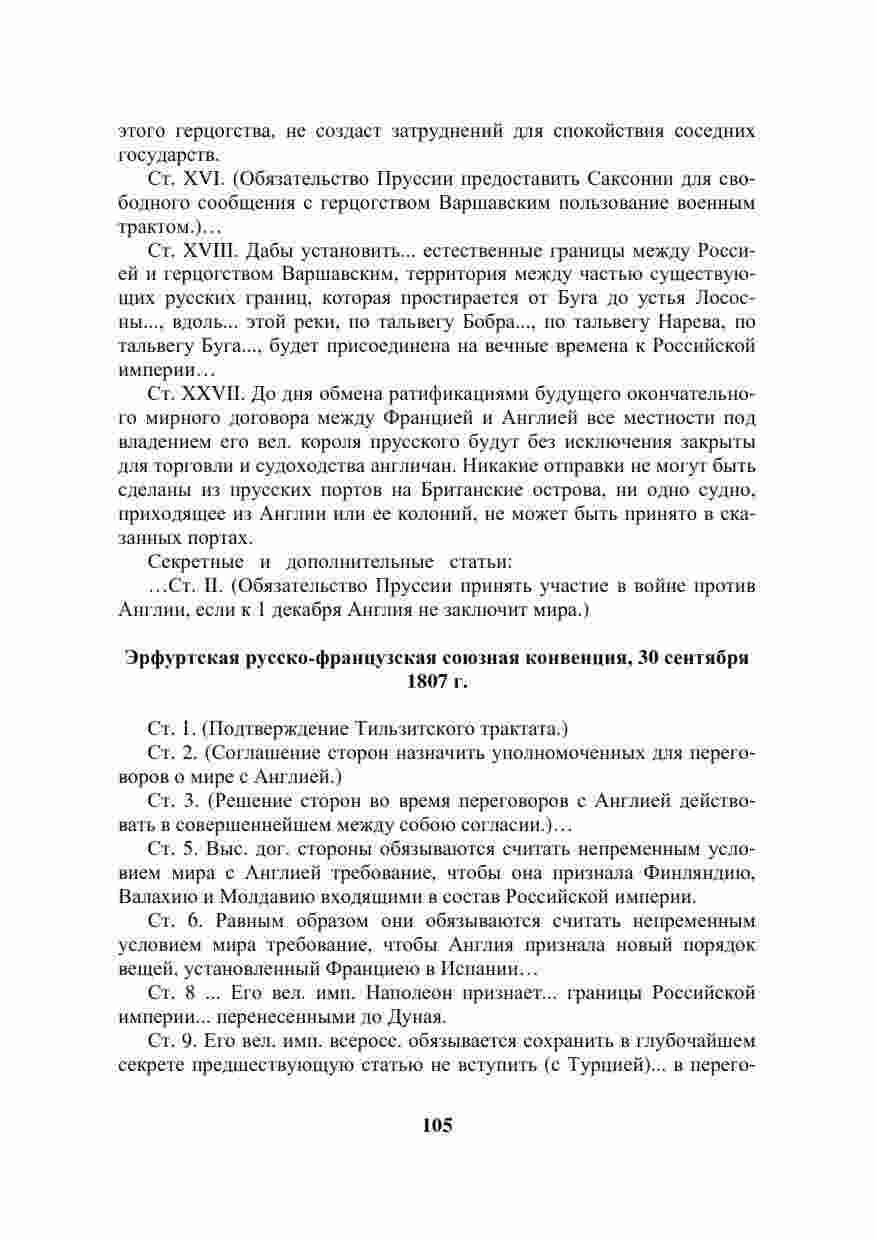 этого герцогства, не создаст затруднений для спокойствия соседних государств.

Ст. XVI. (Обязательство Пруссии предоставить Саксонии для свободного сообщения с герцогством Варшавским пользование военным трактом.)…

Ст. XVIII. Дабы установить... естественные границы между Россией и герцогством Варшавским, территория между частью существующих русских границ, которая простирается от Буга до устья Лососны..., вдоль... этой реки, по тальвегу Бобра..., по тальвегу Нарева, по тальвегу Буга..., будет присоединена на вечные времена к Российской империи…

Ст. XXVII. До дня обмена ратификациями будущего окончательного мирного договора между Францией и Англией все местности под владением его вел. короля прусского будут без исключения закрыты для торговли и судоходства англичан. Никакие отправки не могут быть сделаны из прусских портов на Британские острова, ни одно судно, приходящее из Англии или ее колоний, не может быть принято в сказанных портах.

Секретные и дополнительные статьи:

…Ст. II. (Обязательство Пруссии принять участие в войне против Англии, если к 1 декабря Англия не заключит мира.)

Эрфуртская русско-французская союзная конвенция, 30 сентября 1807 г.

Ст. 1. (Подтверждение Тильзитского трактата.)

Ст. 2. (Соглашение сторон назначить уполномоченных для переговоров о мире с Англией.)

Ст. 3. (Решение сторон во время переговоров с Англией действовать в совершеннейшем между собою согласии.)…

Ст. 5. Выс. дог. стороны обязываются считать непременным условием мира с Англией требование, чтобы она признала Финляндию, Валахию и Молдавию входящими в состав Российской империи.

Ст. 6. Равным образом они обязываются считать непременным условием мира требование, чтобы Англия признала новый порядок вещей, установленный Франциею в Испании…

Ст. 8 ... Его вел. имп. Наполеон признает... границы Российской империи... перенесенными до Дуная.

Ст. 9. Его вел. имп. всеросс. обязывается сохранить в глубочайшем секрете предшествующую статью не вступить (с Турцией)... в перего-

105